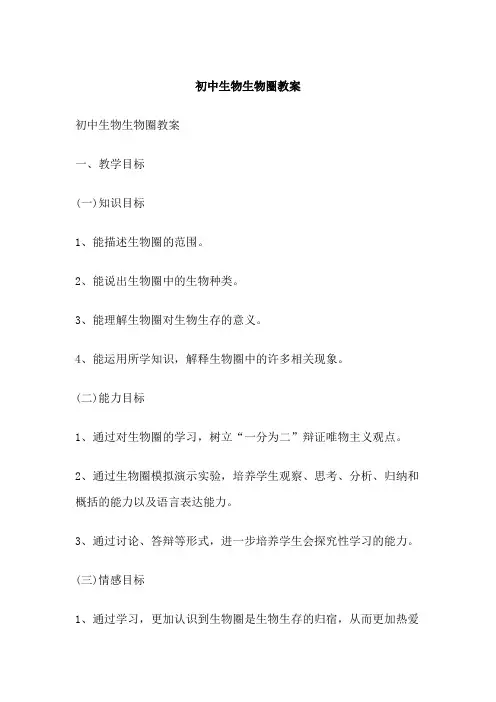 初中生物生物圈教案

初中生物生物圈教案

一、教学目标

(一)知识目标

1、能描述生物圈的范围。

2、能说出生物圈中的生物种类。

3、能理解生物圈对生物生存的意义。

4、能运用所学知识，解释生物圈中的许多相关现象。

(二)能力目标

1、通过对生物圈的学习，树立“一分为二”辩证唯物主义观点。

2、通过生物圈模拟演示实验，培养学生观察、思考、分析、归纳和概括的能力以及语言表达能力。

3、通过讨论、答辩等形式，进一步培养学生会探究性学习的能力。

(三)情感目标

1、通过学习，更加认识到生物圈是生物生存的归宿，从而更加热爱